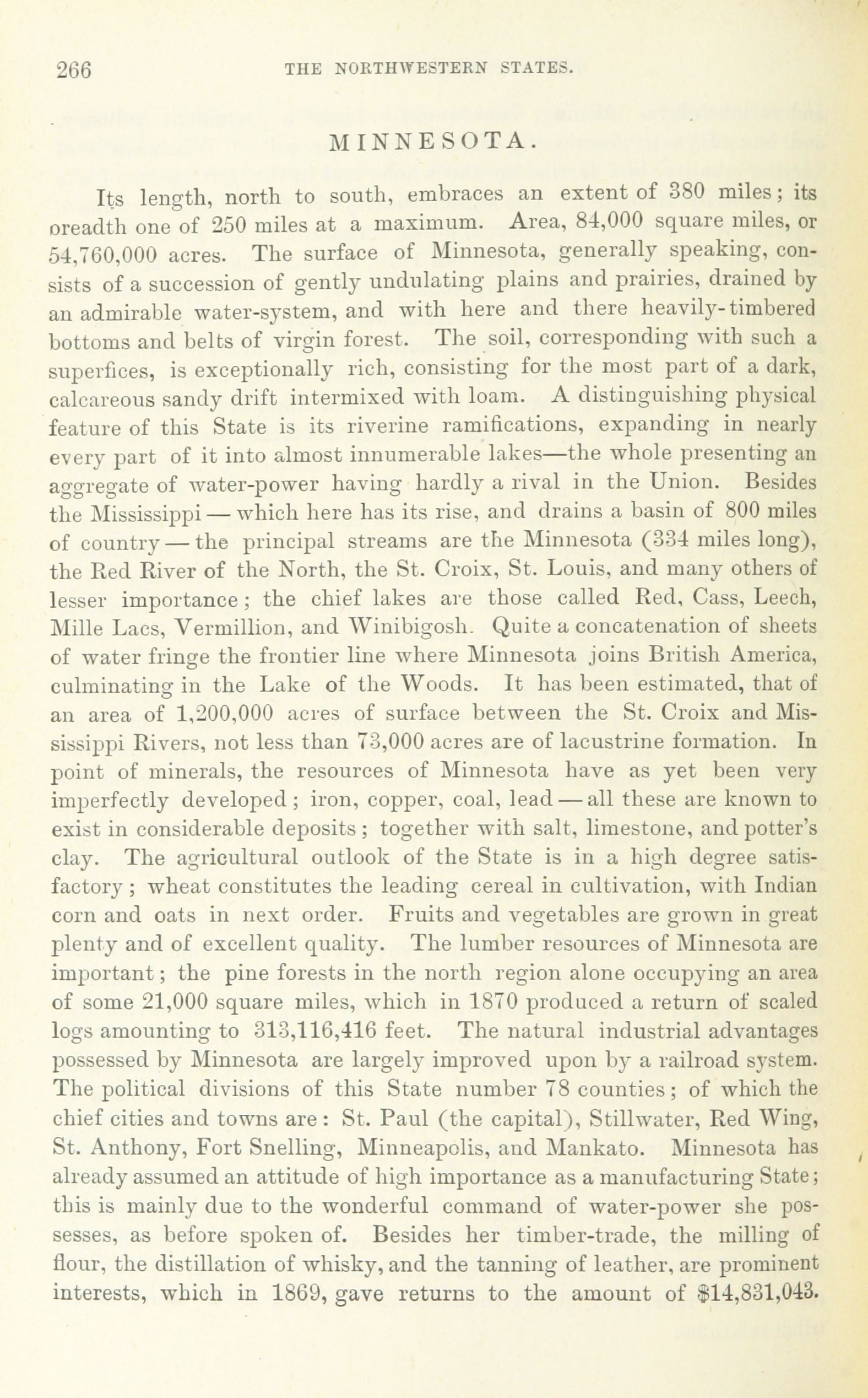 266 THE NORTHWESTERN STATES.

MINNESOTA.

Its length, north to south, embraces an extent of 380 miles; its oreadth one of 250 miles at a maximum. Area, 84,000 square miles, or 54,760,000 acres. The surface of Minnesota, generally speaking, consists of a succession of gently undulating plains and prairies, drained by an admirable water-system, and with here and there heavily-timbered bottoms and belts of virgin forest. The soil, corresponding with such a superfices, is exceptionally rich, consisting for the most part of a dark, calcareous sandy drift intermixed with loam. A distinguishing physical feature of this State is its riverine ramifications, expanding in nearly every part of it into almost innumerable lakes—the whole presenting an aggregate of water-power having hardly a rival in the Union. Besides the Mississippi — which here has its rise, and drains a basin of 800 miles of country — the principal streams are the Minnesota (334 miles long), the Red River of the North, the St. Croix, St. Louis, and many others of lesser importance; the chief lakes are those called Red, Cass, Leech, Mille Lacs, Vermillion, and Winibigosh. Quite a concatenation of sheets of water fringe the frontier line where Minnesota joins British America, culminating in the Lake of the Woods. It has been estimated, that of an area of 1,200,000 acres of surface between the St. Croix and Mississippi Rivers, not less than 73,000 acres are of lacustrine formation. In point of minerals, the resources of Minnesota have as yet been very imperfectly developed; iron, copper, coal, lead — all these are known to exist in considerable deposits; together with salt, limestone, and potter's clay. The agricultural outlook of the State is in a high degree satisfactory; wheat constitutes the leading cereal in cultivation, with Indian corn and oats in next order. Fruits and vegetables are grown in great plenty and of excellent quality. The lumber resources of Minnesota are important; the pine forests in the north region alone occupying an area of some 21,000 square miles, which in 1870 produced a return of scaled logs amounting to 313,116,416 feet. The natural industrial advantages possessed by Minnesota are largely improved upon by a railroad system. The political divisions of this State number 78 counties; of which the chief cities and towns are: St. Paul (the capital), Stillwater, Red Wing, St. Anthony, Fort Snelling, Minneapolis, and Mankato. Minnesota has already assumed an attitude of high importance as a manufacturing State; this is mainly due to the wonderful command of water-power she possesses, as before spoken of. Besides her timber-trade, the milling of flour, the distillation of whisky, and the tanning of leather, are prominent interests, which in 1869, gave returns to the amount of $14,831,043.